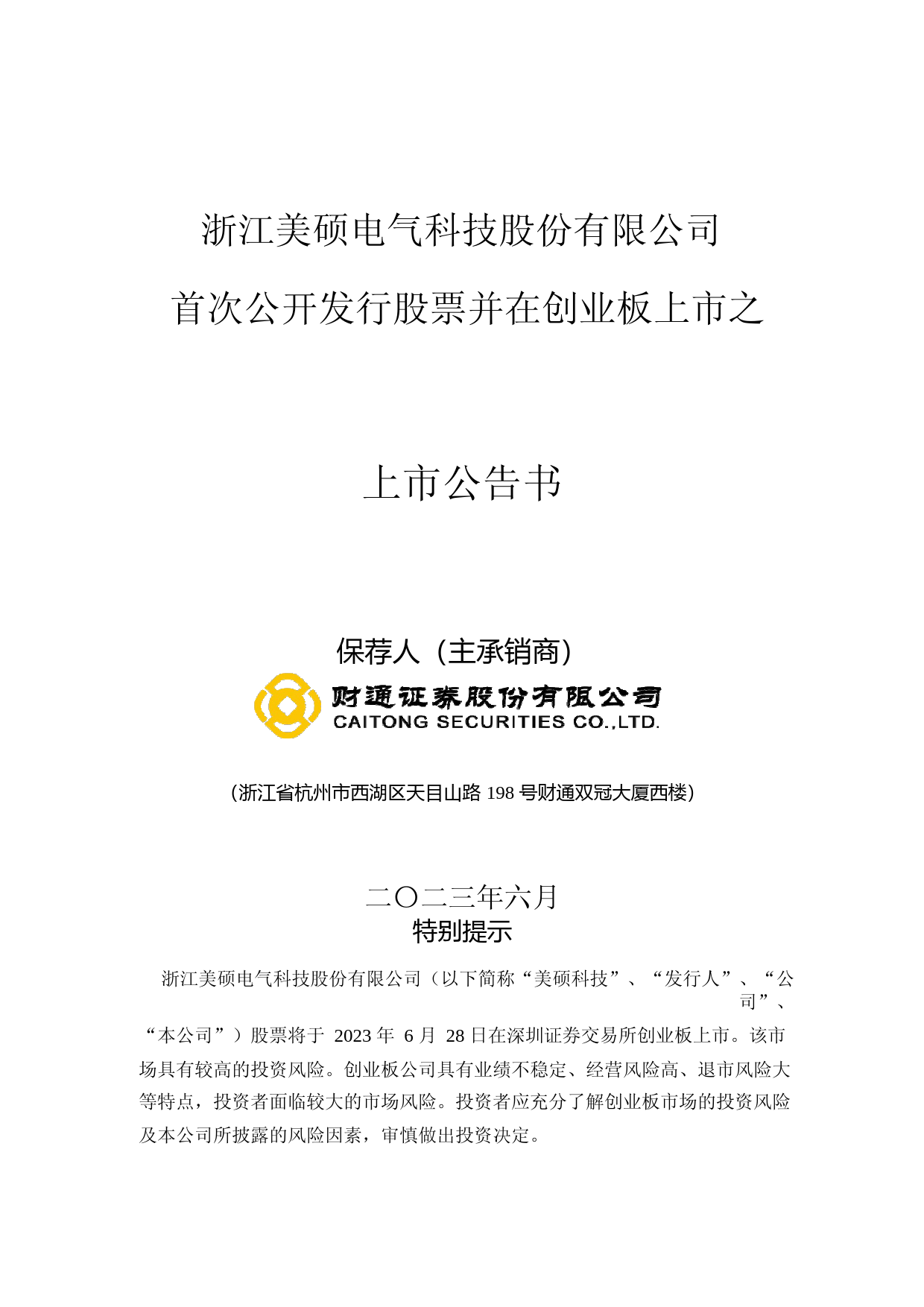 浙江美硕电气科技股份有限公司

首次公开发行股票并在创业板上市之

上市公告书

保荐人（主承销商）

财通证券股份有限公司
CAITONG SECURITIES CO.,LTD.

（浙江省杭州市西湖区天目山路 198 号财通双冠大厦西楼）

二〇二三年六月

特别提示

浙江美硕电气科技股份有限公司（以下简称“美硕科技”、“发行人”、“公司”、“本公司”）股票将于 2023 年 6 月 28 日在深圳证券交易所创业板上市。该市场具有较高的投资风险。创业板公司具有业绩不稳定、经营风险高、退市风险大等特点，投资者面临较大的市场风险。投资者应充分了解创业板市场的投资风险及本公司所披露的风险因素，审慎做出投资决定。